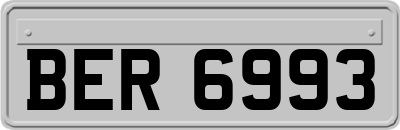 BER 6993